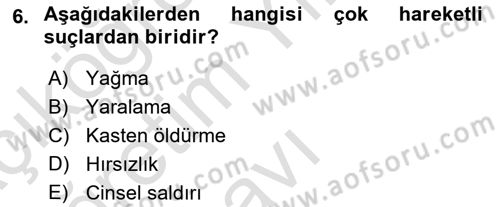 6. Aşağıdakilerden hangisi çok hareketli suçlardan biridir?

A) Yağma
B) Yaralama
C) Kasten öldürme
D) Hırsızlık
E) Cinsel saldırı

www.aofsoru.com
www.aofsoru.com
www.aofsoru.com
www.aofsoru.com